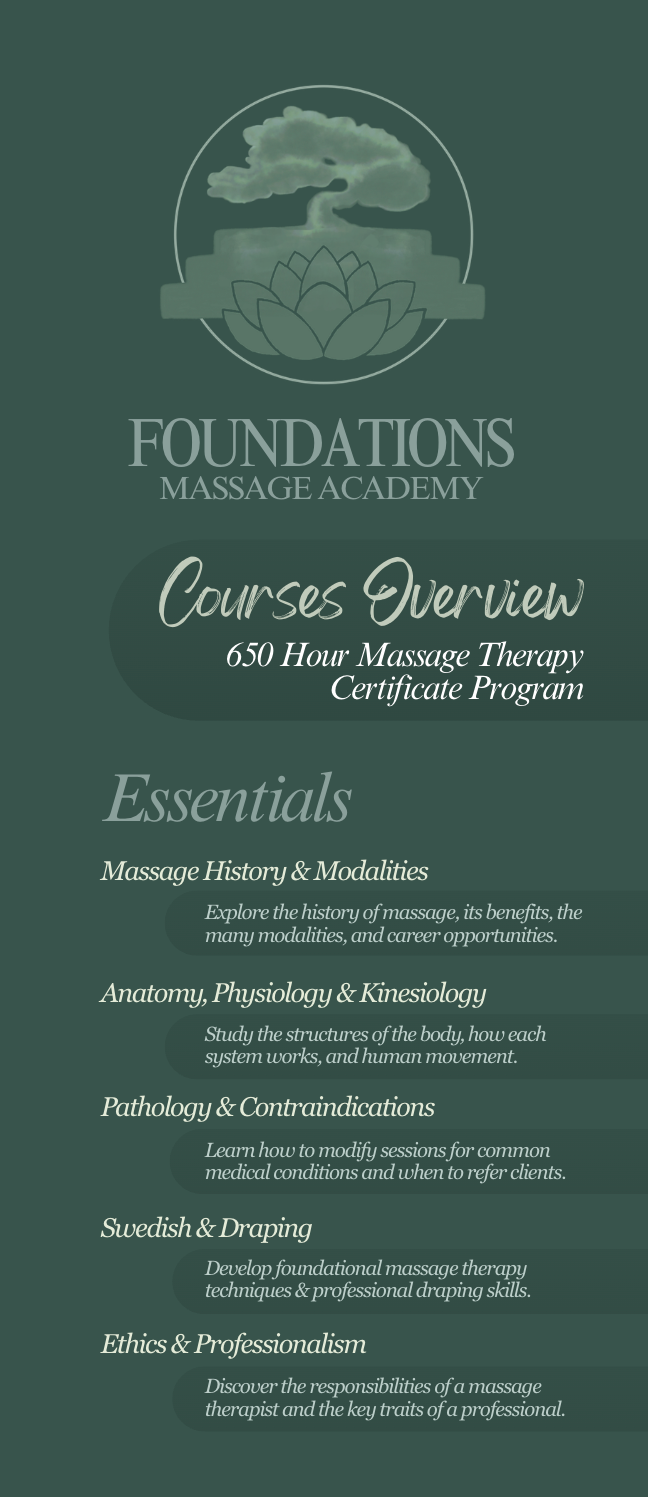 FOUNDATIONS
MASSAGE ACADEMY

Courses Overview
650 Hour Massage Therapy Certificate Program

Essentials

Massage History & Modalities

Explore the history of massage, its benefits, the many modalities, and career opportunities.

Anatomy, Physiology & Kinesiology

Study the structures of the body, how each system works, and human movement.

Pathology & Contraindications

Learn how to modify sessions for common medical conditions and when to refer clients.

Swedish & Draping

Develop foundational massage therapy techniques & professional draping skills.

Ethics & Professionalism

Discover the responsibilities of a massage therapist and the key traits of a professional.